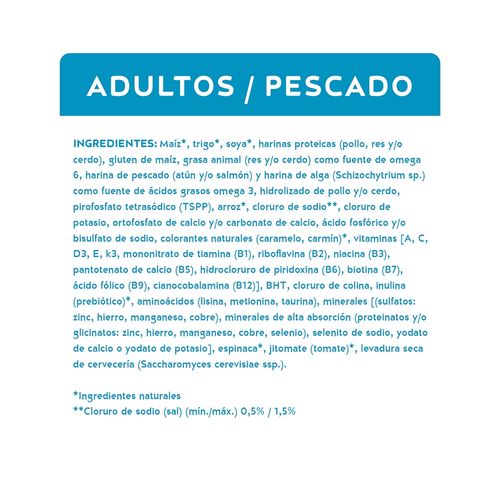 ADULTOS / PESCADO

INGREDIENTES: Maíz*, trigo*, soya*, harinas proteicas (pollo, res y/o cerdo), gluten de maíz, grasa animal (res y/o cerdo) como fuente de omega 6, harina de pescado (atún y/o salmón) y harina de alga (Schizochytrium sp.) como fuente de ácidos grasos omega 3, hidrolizado de pollo y/o cerdo, pirofosfato tetrasódico (TSPP), arroz*, cloruro de sodio**, cloruro de potasio, ortofosfato de calcio y/o carbonato de calcio, ácido fosfórico y/o bisulfato de sodio, colorantes naturales (caramelo, carmín)*, vitaminas [A, C, D3, E, k3, mononitrato de tiamina (B1), riboflavina (B2), niacina (B3), pantotenato de calcio (B5), hidrocloruro de piridoxina (B6), biotina (B7), ácido fólico (B9), cianocobalamina (B12)], BHT, cloruro de colina, inulina (prebiótico)*, aminoácidos (lisina, metionina, taurina), minerales [(sulfatos: zinc, hierro, manganeso, cobre), minerales de alta absorción (proteinatos y/o glicinatos: zinc, hierro, manganeso, cobre, selenio), selenito de sodio, yodato de calcio o yodato de potasio], espinaca*, jitomate (tomate)*, levadura seca de cervecería (Saccharomyces cerevisiae ssp.).

*Ingredientes naturales
**Cloruro de sodio (sal) (mín./máx.) 0,5% / 1,5%